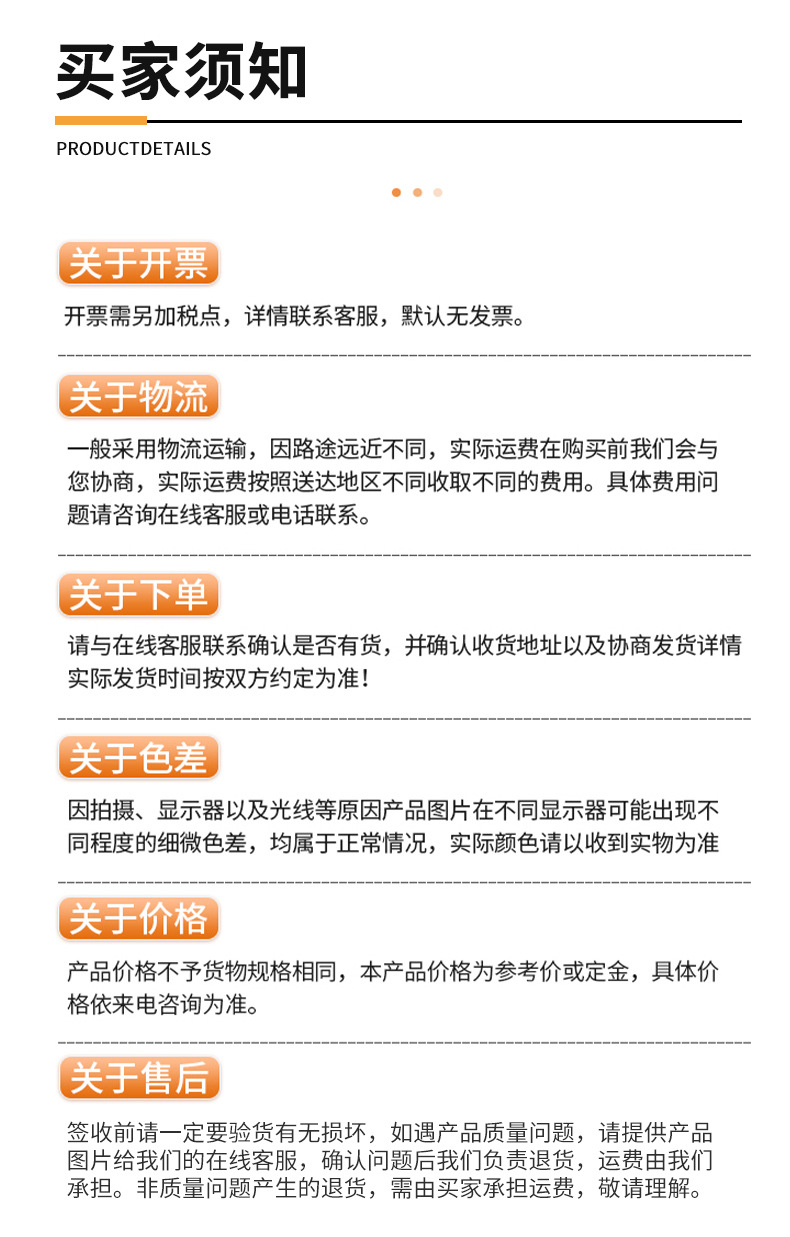 买家须知

PRODUCTDETAILS

关于开票

开票需另加税点，详情联系客服，默认无发票。

关于物流

一般采用物流运输，因路途远近不同，实际运费在购买前我们会与您协商，实际运费按照送达地区不同收取不同的费用。具体费用问题请咨询在线客服或电话联系。

关于下单

请与在线客服联系确认是否有货，并确认收货地址以及协商发货详情实际发货时间按双方约定为准！

关于色差

因拍摄、显示器以及光线等原因产品图片在不同显示器可能出现不同程度的细微色差，均属于正常情况，实际颜色请以收到实物为准

关于价格

产品价格不予货物规格相同，本产品价格为参考价或定金，具体价格依来电咨询为准。

关于售后

签收前请一定要验货有无损坏，如遇产品质量问题，请提供产品图片给我们的在线客服，确认问题后我们负责退货，运费由我们承担。非质量问题产生的退货，需由买家承担运费，敬请理解。